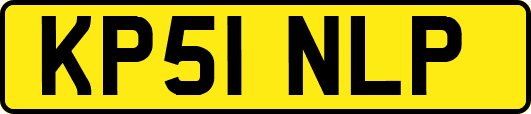 KP51 NLP